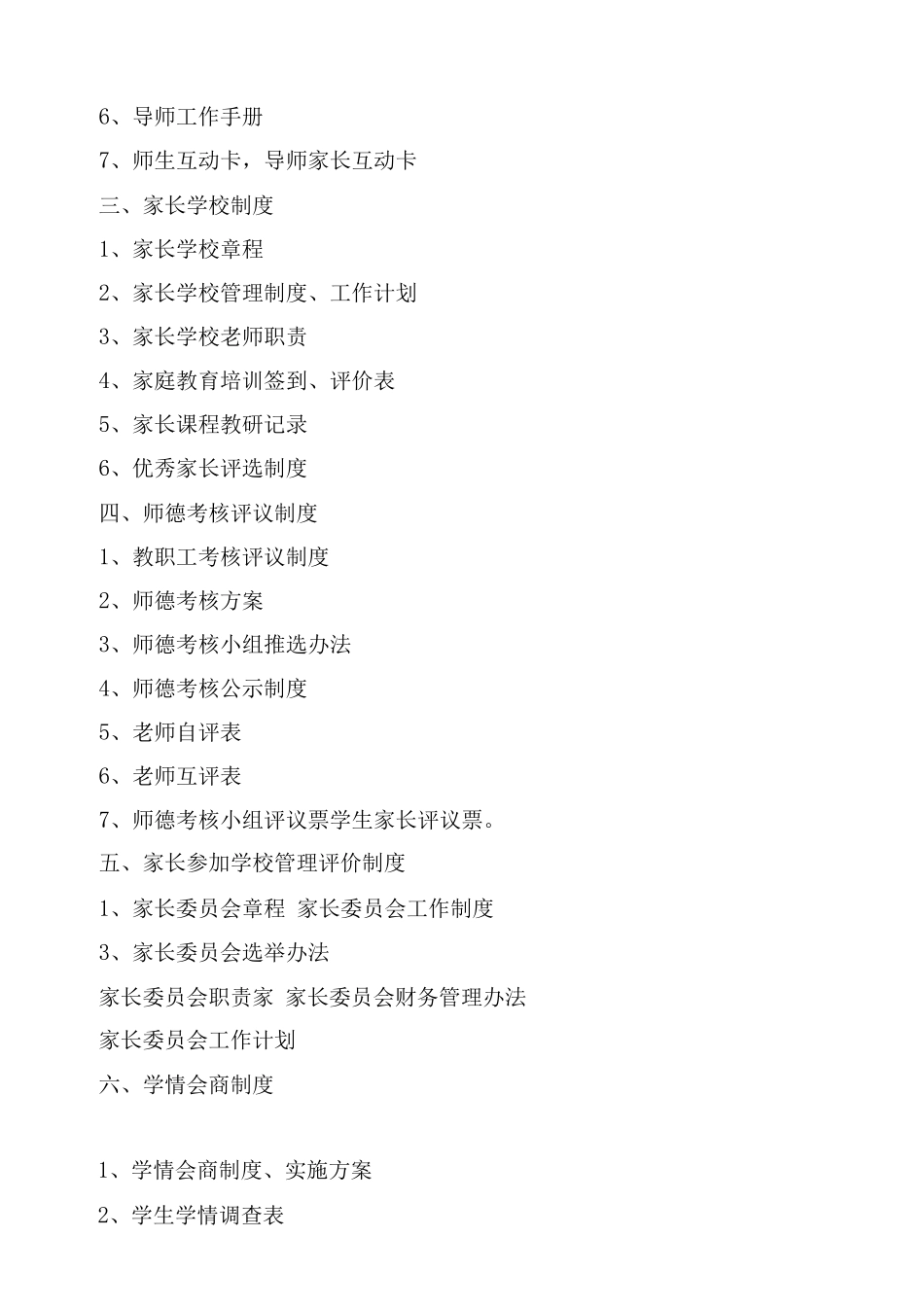 6、导师工作手册

7、师生互动卡，导师家长互动卡

三、家长学校制度

1、家长学校章程

2、家长学校管理制度、工作计划

3、家长学校老师职责

4、家庭教育培训签到、评价表

5、家长课程教研记录

6、优秀家长评选制度

四、师德考核评议制度

1、教职工考核评议制度

2、师德考核方案

3、师德考核小组推选办法

4、师德考核公示制度

5、老师自评表

6、老师互评表

7、师德考核小组评议票学生家长评议票。

五、家长参加学校管理评价制度

1、家长委员会章程 家长委员会工作制度

3、家长委员会选举办法

家长委员会职责家 家长委员会财务管理办法

家长委员会工作计划

六、学情会商制度

1、学情会商制度、实施方案

2、学生学情调查表